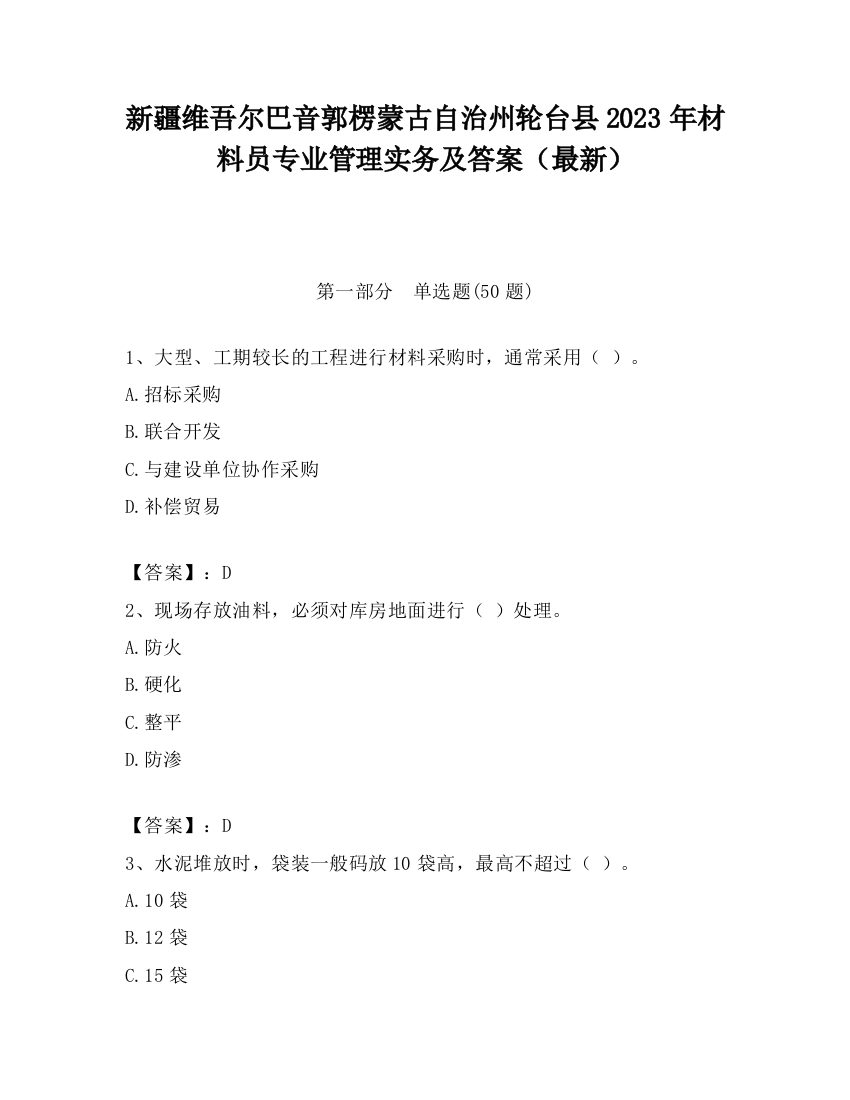 新疆维吾尔巴音郭楞蒙古自治州轮台县2023年材料员专业管理实务及答案（最新）

第一部分　单选题(50题)

1、大型、工期较长的工程进行材料采购时，通常采用（ ）。

A.招标采购

B.联合开发

C.与建设单位协作采购

D.补偿贸易

【答案】：D

2、现场存放油料，必须对库房地面进行（ ）处理。

A.防火

B.硬化

C.整平

D.防渗

【答案】：D

3、水泥堆放时，袋装一般码放10袋高，最高不超过（ ）。

A.10袋

B.12袋

C.15袋